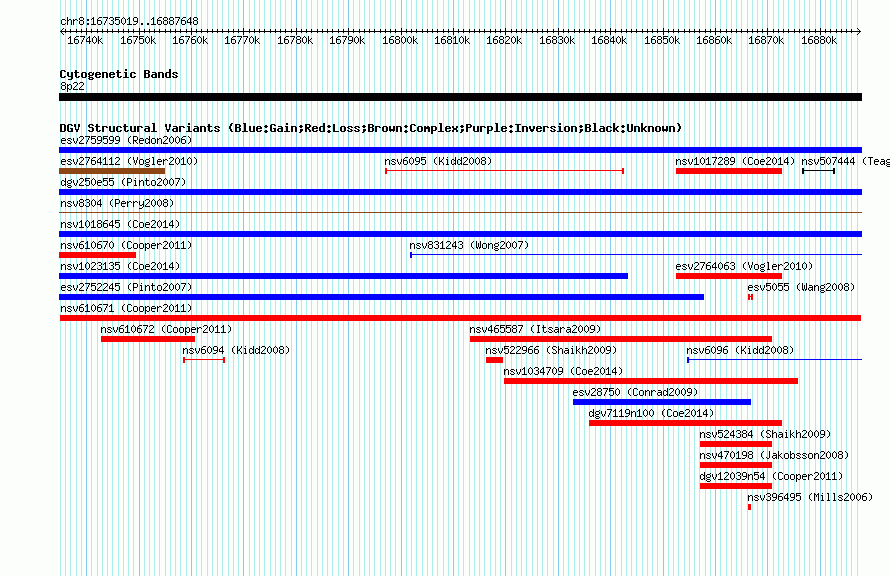 chr8:16735019..16887648

16740k 16750k 16760k 16770k 16780k 16790k 16800k 16810k 16820k 16830k 16840k 16850k 16860k 16870k 16880k

Cytogenetic Bands
8p22

DGV Structural Variants (Blue:Gain;Red:Loss;Brown:Complex;Purple:Inversion;Black:Unknown)
esv2759599 (Redon2006)
esv2764112 (Vogler2010)
nsv6095 (Kidd2008)
nsv1017289 (Coe2014)
nsv507444 (Teag
dgv250e55 (Pinto2007)
nsv8304 (Perry2008)
nsv1018645 (Coe2014)
nsv610670 (Cooper2011)
nsv831243 (Wong2007)
nsv1023135 (Coe2014)
esv2764063 (Vogler2010)
esv2752245 (Pinto2007)
esv5055 (Wang2008)
nsv610671 (Cooper2011)
nsv610672 (Cooper2011)
nsv465587 (Itsara2009)
nsv6094 (Kidd2008)
nsv522966 (Shaikh2009)
nsv6096 (Kidd2008)
nsv1034709 (Coe2014)
esv28750 (Conrad2009)
dgv7119n100 (Coe2014)
nsv524384 (Shaikh2009)
nsv470198 (Jakobsson2008)
dgv12039n54 (Cooper2011)
nsv396495 (Mills2006)